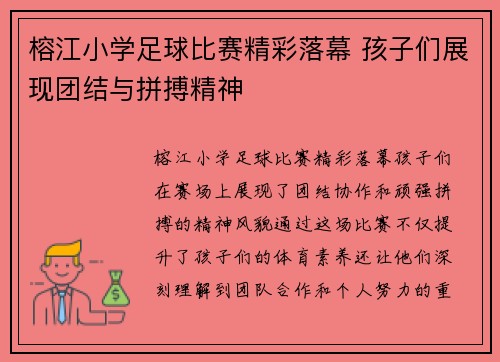 榕江小学足球比赛精彩落幕 孩子们展现团结与拼搏精神

榕江小学足球比赛精彩落幕孩子们在赛场上展现了团结协作和顽强拼搏的精神风貌通过这场比赛不仅提升了孩子们的体育素养还让他们深刻理解到团队合作和个人努力的重

$